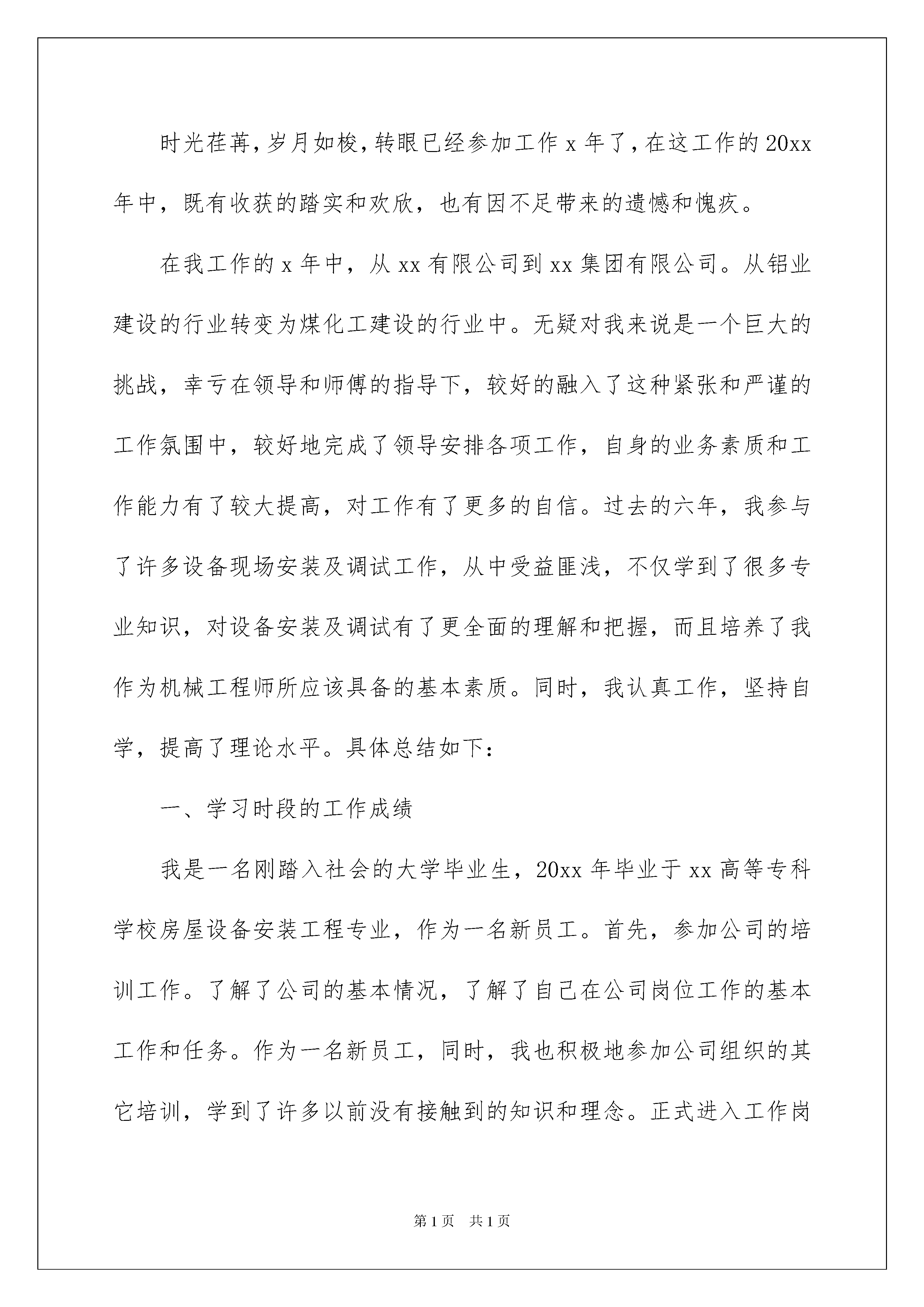 时光荏苒，岁月如梭，转眼已经参加工作 x 年了，在这工作的 20xx 年中，既有收获的踏实和欢欣，也有因不足带来的遗憾和愧疚。

在我工作的 x 年中，从 xx 有限公司到 xx 集团有限公司。从铝业建设的行业转变为煤化工建设的行业中。无疑对我来说是一个巨大的挑战，幸亏在领导和师傅的指导下，较好的融入了这种紧张和严谨的工作氛围中，较好地完成了领导安排各项工作，自身的业务素质和工作能力有了较大提高，对工作有了更多的自信。过去的六年，我参与了许多设备现场安装及调试工作，从中受益匪浅，不仅学到了很多专业知识，对设备安装及调试有了更全面的理解和把握，而且培养了我作为机械工程师所应该具备的基本素质。同时，我认真工作，坚持自学，提高了理论水平。具体总结如下：

一、学习时段的工作成绩

我是一名刚踏入社会的大学毕业生，20xx 年毕业于 xx 高等专科学校房屋设备安装工程专业，作为一名新员工。首先，参加公司的培训工作。了解了公司的基本情况，了解了自己在公司岗位工作的基本工作和任务。作为一名新员工，同时，我也积极地参加公司组织的其它培训，学到了许多以前没有接触到的知识和理念。正式进入工作岗

第 1 页 共 1 页